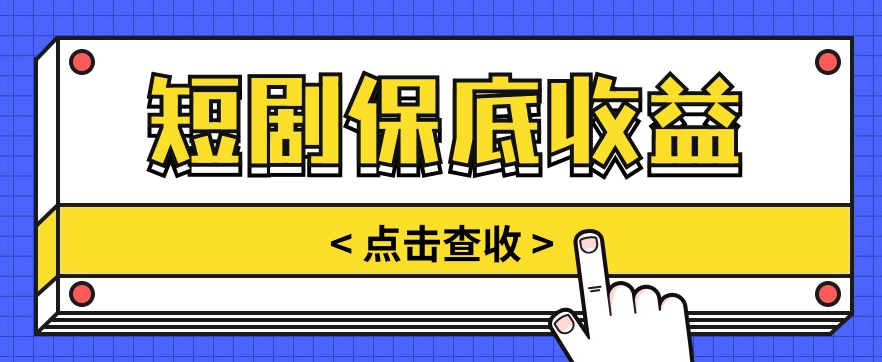 短剧保底收益

< 点击查收 >